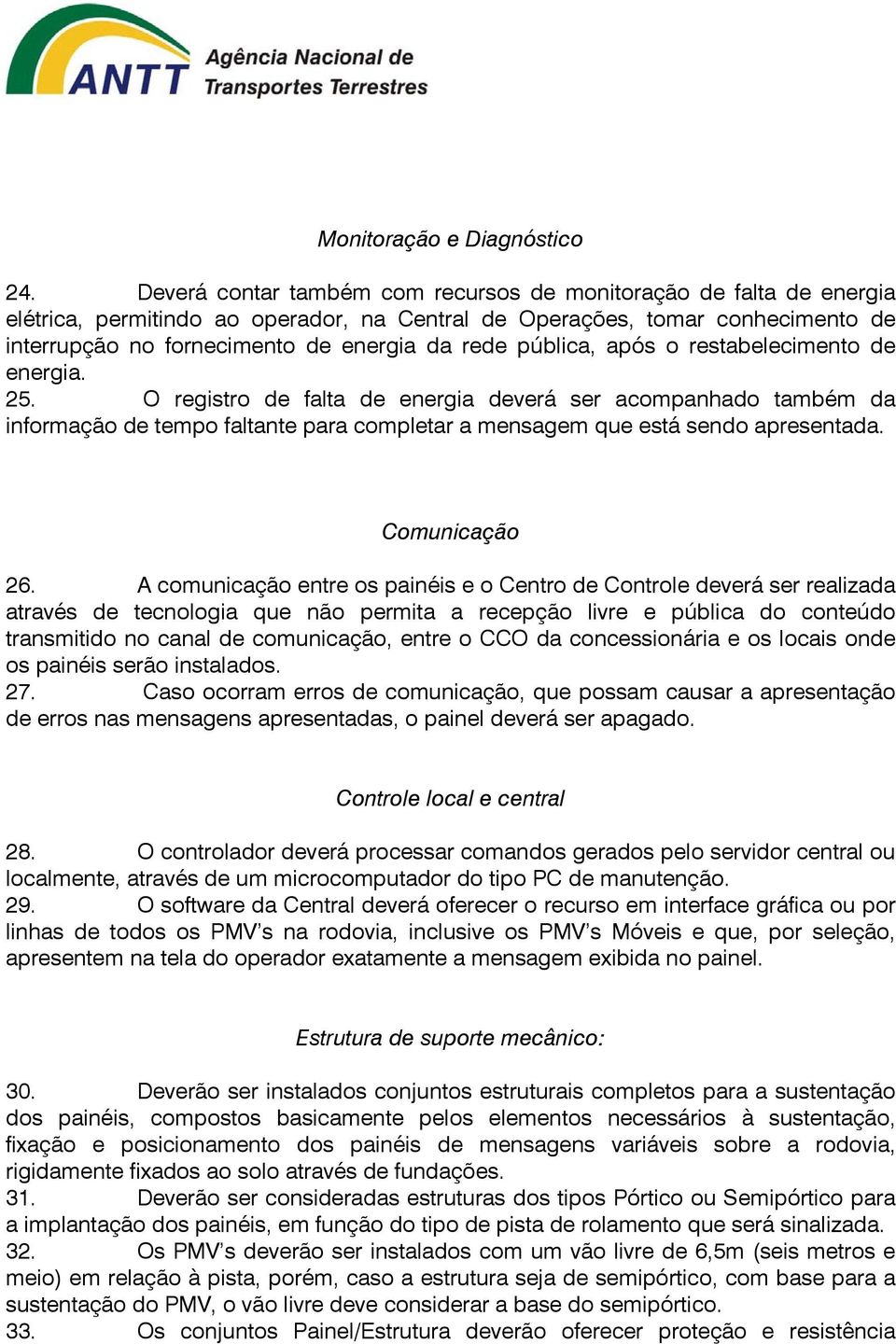 ANTT Agência Nacional de Transportes Terrestres

Monitoração e Diagnóstico

24. Deverá contar também com recursos de monitoração de falta de energia elétrica, permitindo ao operador, na Central de Operações, tomar conhecimento de interrupção no fornecimento de energia da rede pública, após o restabelecimento de energia.
25. O registro de falta de energia deverá ser acompanhado também da informação de tempo faltante para completar a mensagem que está sendo apresentada.

Comunicação

26. A comunicação entre os painéis e o Centro de Controle deverá ser realizada através de tecnologia que não permita a recepção livre e pública do conteúdo transmitido no canal de comunicação, entre o CCO da concessionária e os locais onde os painéis serão instalados.
27. Caso ocorram erros de comunicação, que possam causar a apresentação de erros nas mensagens apresentadas, o painel deverá ser apagado.

Controle local e central

28. O controlador deverá processar comandos gerados pelo servidor central ou localmente, através de um microcomputador do tipo PC de manutenção.
29. O software da Central deverá oferecer o recurso em interface gráfica ou por linhas de todos os PMV's na rodovia, inclusive os PMV's Móveis e que, por seleção, apresentem na tela do operador exatamente a mensagem exibida no painel.

Estrutura de suporte mecânico:

30. Deverão ser instalados conjuntos estruturais completos para a sustentação dos painéis, compostos basicamente pelos elementos necessários à sustentação, fixação e posicionamento dos painéis de mensagens variáveis sobre a rodovia, rigidamente fixados ao solo através de fundações.
31. Deverão ser consideradas estruturas dos tipos Pórtico ou Semipórtico para a implantação dos painéis, em função do tipo de pista de rolamento que será sinalizada.
32. Os PMV's deverão ser instalados com um vão livre de 6,5m (seis metros e meio) em relação à pista, porém, caso a estrutura seja de semipórtico, com base para a sustentação do PMV, o vão livre deve considerar a base do semipórtico.
33. Os conjuntos Painel/Estrutura deverão oferecer proteção e resistência